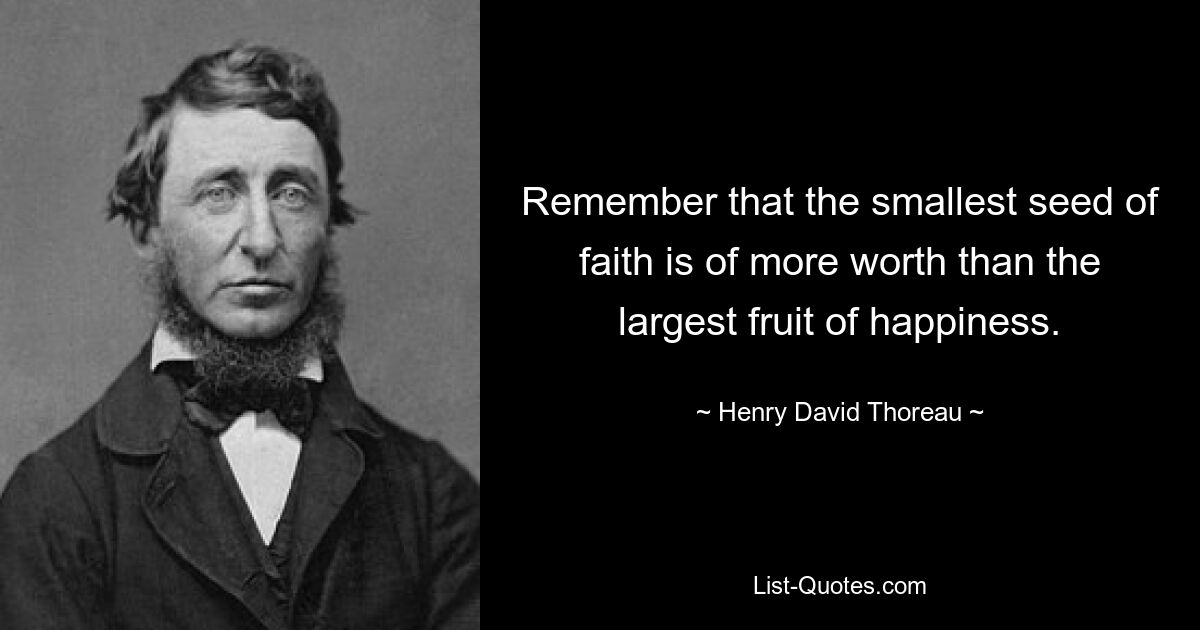 Remember that the smallest seed of faith is of more worth than the largest fruit of happiness.

~ Henry David Thoreau ~

List-Quotes.com